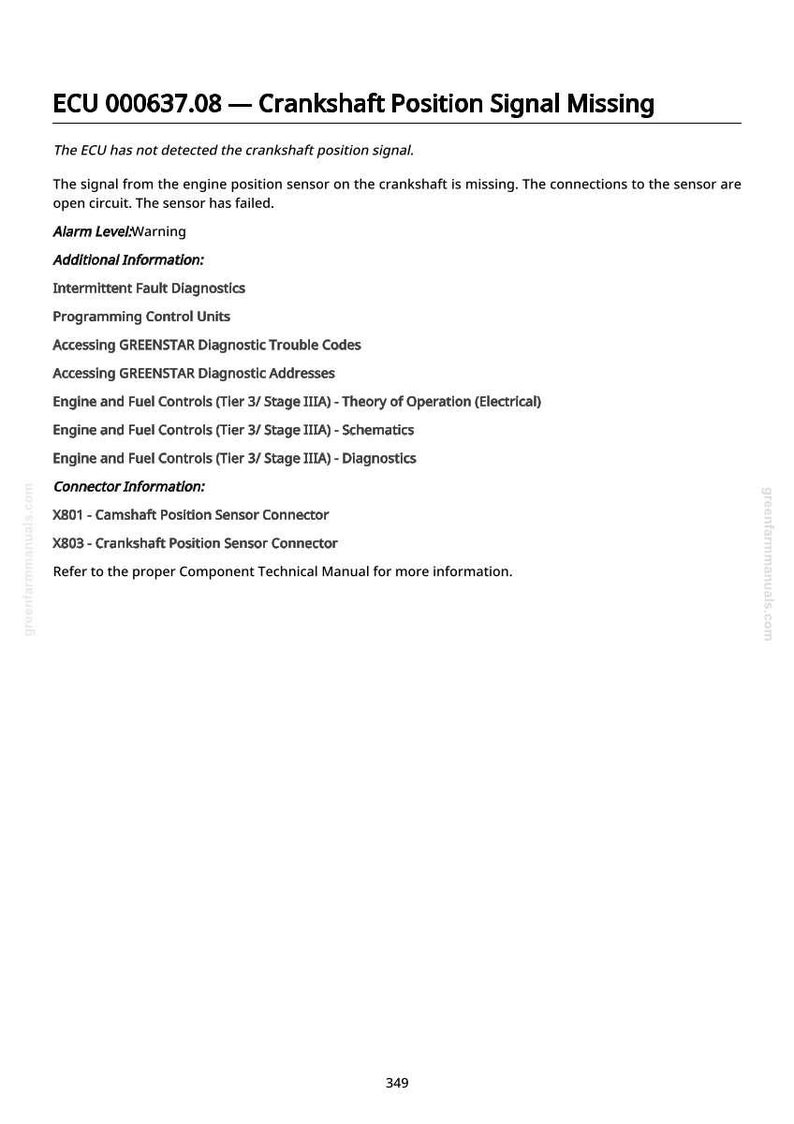 ECU 000637.08 — Crankshaft Position Signal Missing

The ECU has not detected the crankshaft position signal.

The signal from the engine position sensor on the crankshaft is missing. The connections to the sensor are open circuit. The sensor has failed.

Alarm Level:Warning

Additional Information:

Intermittent Fault Diagnostics

Programming Control Units

Accessing GREENSTAR Diagnostic Trouble Codes

Accessing GREENSTAR Diagnostic Addresses

Engine and Fuel Controls (Tier 3/ Stage IIIA) - Theory of Operation (Electrical)

Engine and Fuel Controls (Tier 3/ Stage IIIA) - Schematics

Engine and Fuel Controls (Tier 3/ Stage IIIA) - Diagnostics

Connector Information:

X801 - Camshaft Position Sensor Connector

X803 - Crankshaft Position Sensor Connector

Refer to the proper Component Technical Manual for more information.

349

greenfarmmanuals.com